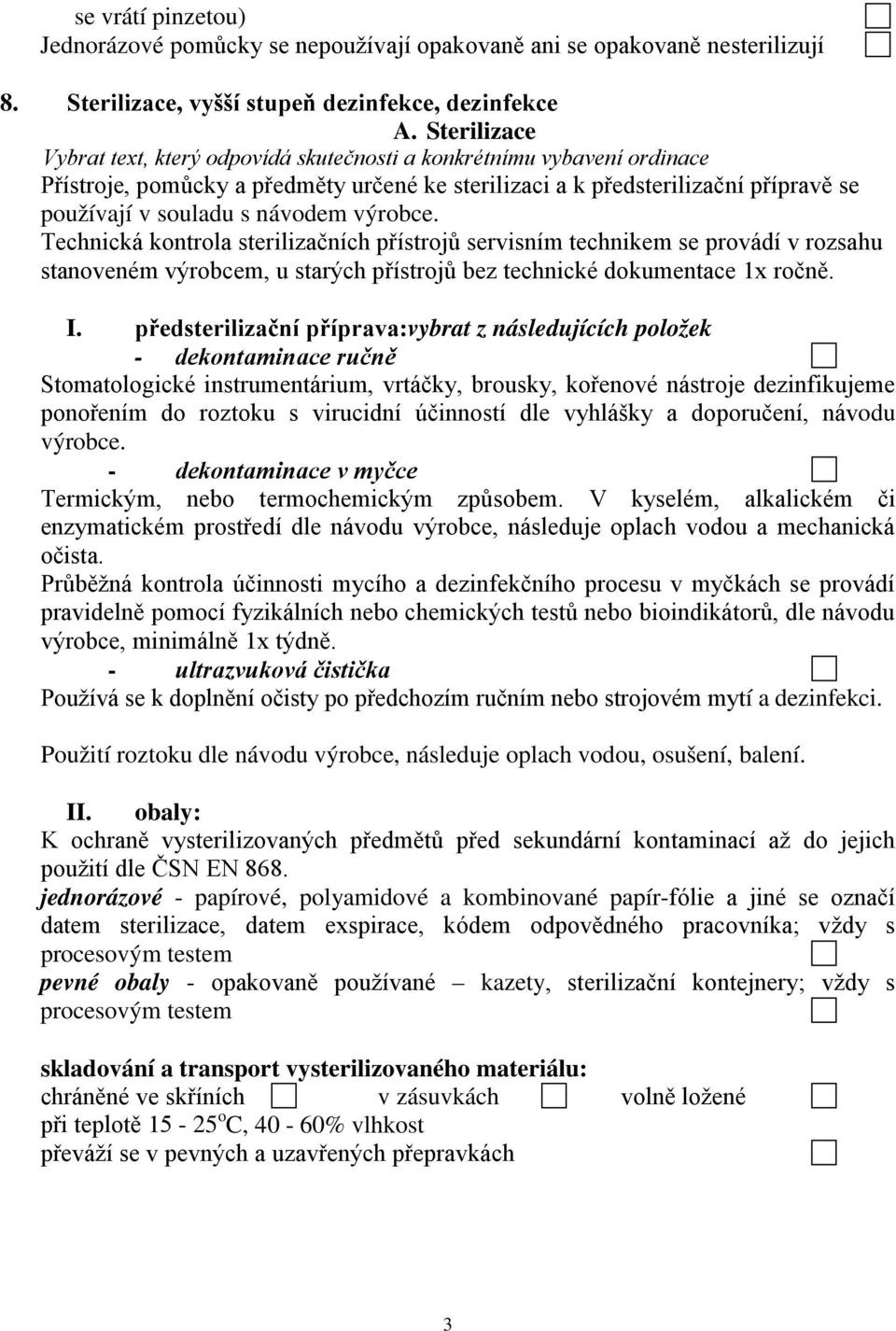 se vrátí pinzetou)
Jednorázové pomůcky se nepoužívají opakovaně ani se opakovaně nesterilizují

8. Sterilizace, vyšší stupeň dezinfekce, dezinfekce
A. Sterilizace
Vybrat text, který odpovídá skutečnosti a konkrétnímu vybavení ordinace
Přístroje, pomůcky a předměty určené ke sterilizaci a k předsterilizační přípravě se používají v souladu s návodem výrobce.
Technická kontrola sterilizačních přístrojů servisním technikem se provádí v rozsahu stanoveném výrobcem, u starých přístrojů bez technické dokumentace 1x ročně.

I. předsterilizační příprava:vybrat z následujících položek
- dekontaminace ručně
Stomatologické instrumentárium, vrtáčky, brousky, kořenové nástroje dezinfikujeme ponořením do roztoku s virucidní účinností dle vyhlášky a doporučení, návodu výrobce.
- dekontaminace v myčce
Termickým, nebo termochemickým způsobem. V kyselém, alkalickém či enzymatickém prostředí dle návodu výrobce, následuje oplach vodou a mechanická očista.
Průběžná kontrola účinnosti mycího a dezinfekčního procesu v myčkách se provádí pravidelně pomocí fyzikálních nebo chemických testů nebo bioindikátorů, dle návodu výrobce, minimálně 1x týdně.
- ultrazvuková čistička
Používá se k doplnění očisty po předchozím ručním nebo strojovém mytí a dezinfekci.

Použití roztoku dle návodu výrobce, následuje oplach vodou, osušení, balení.

II. obaly:
K ochraně vysterilizovaných předmětů před sekundární kontaminací až do jejich použití dle ČSN EN 868.
jednorázové - papírové, polyamidové a kombinované papír-fólie a jiné se označí datem sterilizace, datem exspirace, kódem odpovědného pracovníka; vždy s procesovým testem
pevné obaly - opakovaně používané – kazety, sterilizační kontejnery; vždy s procesovým testem

skladování a transport vysterilizovaného materiálu:
chráněné ve skříních v zásuvkách volně ložené
při teplotě 15 - 25$^o$C, 40 - 60% vlhkost
převáží se v pevných a uzavřených přepravkách

3